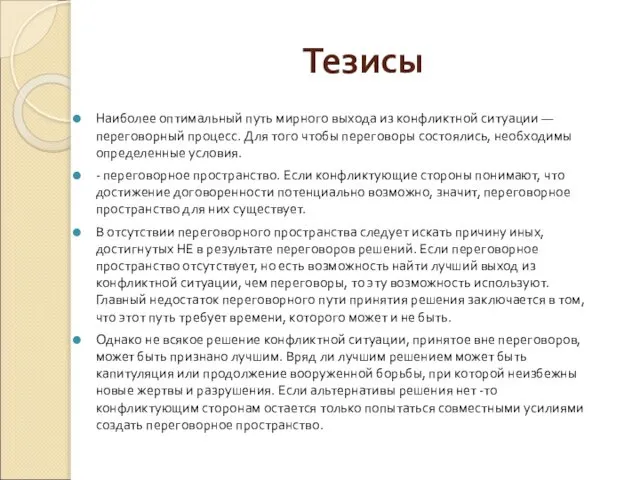 Тезисы

Наиболее оптимальный путь мирного выхода из конфликтной ситуации — переговорный процесс. Для того чтобы переговоры состоялись, необходимы определенные условия.

- переговорное пространство. Если конфликтующие стороны понимают, что достижение договоренности потенциально возможно, значит, переговорное пространство для них существует.

В отсутствии переговорного пространства следует искать причину иных, достигнутых НЕ в результате переговоров решений. Если переговорное пространство отсутствует, но есть возможность найти лучший выход из конфликтной ситуации, чем переговоры, то эту возможность используют. Главный недостаток переговорного пути принятия решения заключается в том, что этот путь требует времени, которого может и не быть.

Однако не всякое решение конфликтной ситуации, принятое вне переговоров, может быть признано лучшим. Вряд ли лучшим решением может быть капитуляция или продолжение вооруженной борьбы, при которой неизбежны новые жертвы и разрушения. Если альтернативы решения нет -то конфликтующим сторонам остается только попытаться совместными усилиями создать переговорное пространство.